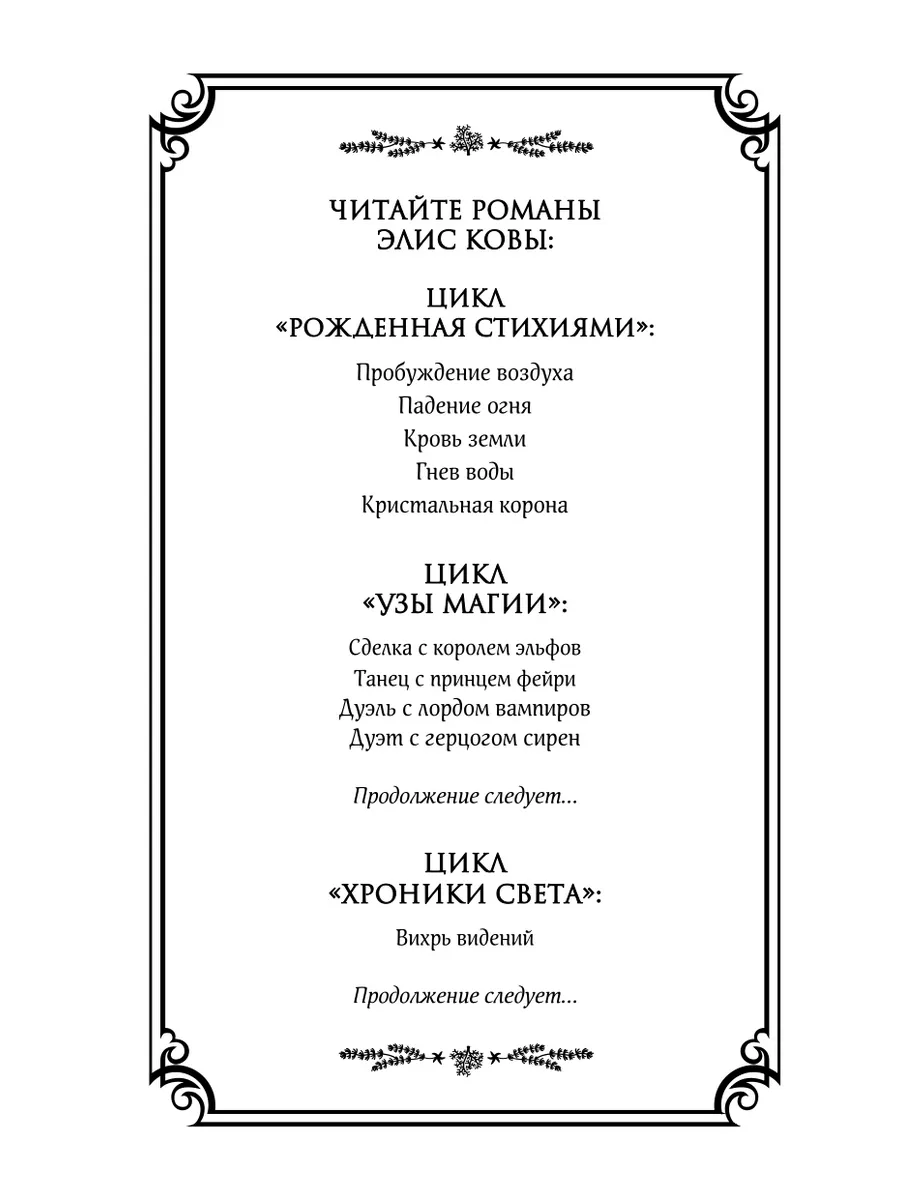 ЧИТАЙТЕ РОМАНЫ ЭЛИС КОВЫ:

ЦИКЛ «РОЖДЕННАЯ СТИХИЯМИ»:

Пробуждение воздуха
Падение огня
Кровь земли
Гнев воды
Кристальная корона

ЦИКЛ «УЗЫ МАГИИ»:

Сделка с королем эльфов
Танец с принцем фейри
Дуэль с лордом вампиров
Дуэт с герцогом сирен

Продолжение следует...

ЦИКЛ «ХРОНИКИ СВЕТА»:

Вихрь видений

Продолжение следует...